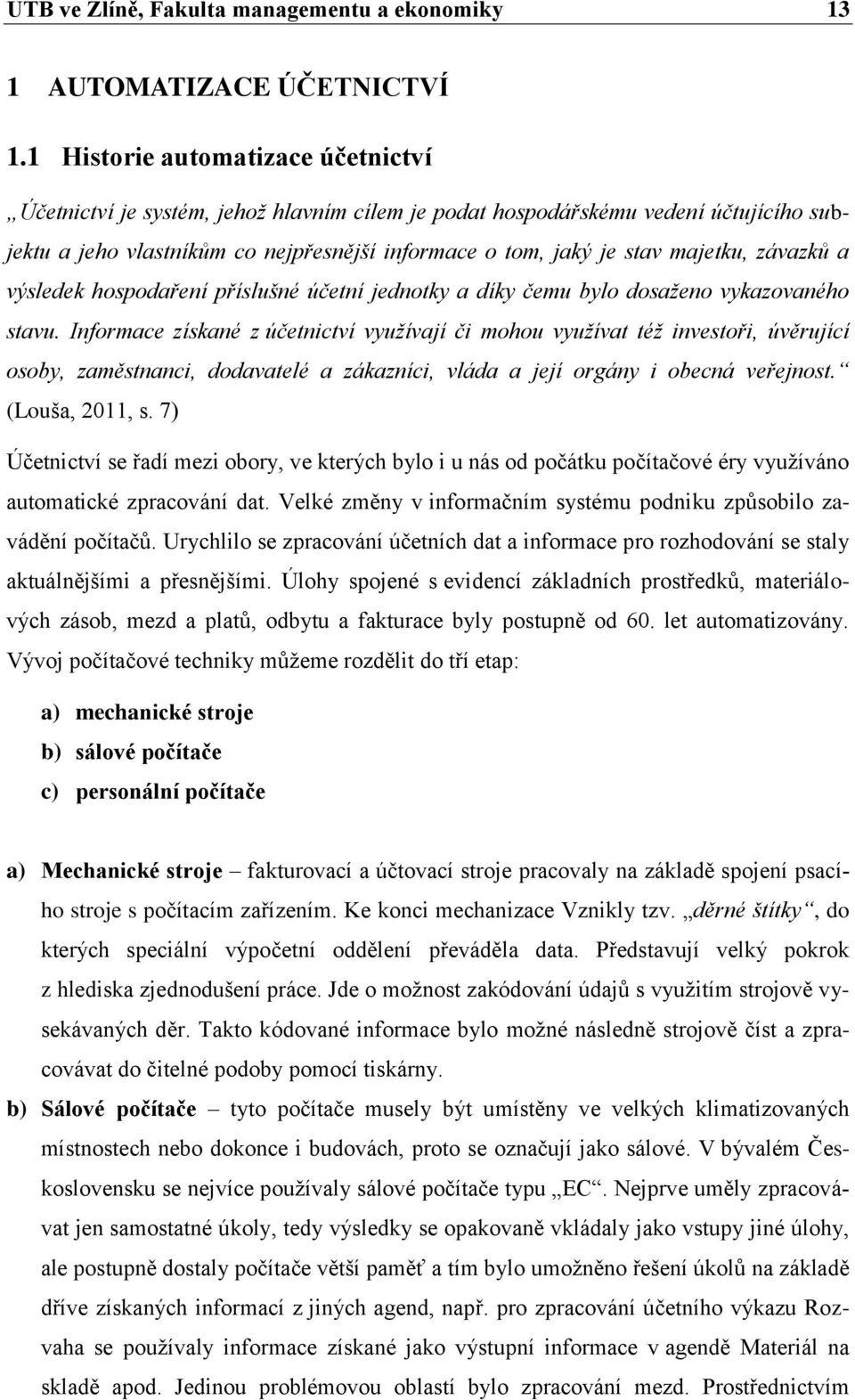 UTB ve Zlíně, Fakulta managementu a ekonomiky 13

1 AUTOMATIZACE ÚČETNICTVÍ

1.1 Historie automatizace účetnictví

„Účetnictví je systém, jehož hlavním cílem je podat hospodářskému vedení účtujícího subjektu a jeho vlastníkům co nejpřesnější informace o tom, jaký je stav majetku, závazků a výsledek hospodaření příslušné účetní jednotky a díky čemu bylo dosaženo vykazovaného stavu. Informace získané z účetnictví využívají či mohou využívat též investoři, úvěrující osoby, zaměstnanci, dodavatelé a zákazníci, vláda a její orgány i obecná veřejnost.“ (Louša, 2011, s. 7)

Účetnictví se řadí mezi obory, ve kterých bylo i u nás od počátku počítačové éry využíváno automatické zpracování dat. Velké změny v informačním systému podniku způsobilo zavádění počítačů. Urychlilo se zpracování účetních dat a informace pro rozhodování se staly aktuálnějšími a přesnějšími. Úlohy spojené s evidencí základních prostředků, materiálových zásob, mezd a platů, odbytu a fakturace byly postupně od 60. let automatizovány. Vývoj počítačové techniky můžeme rozdělit do tří etap:

a) mechanické stroje
b) sálové počítače
c) personální počítače

a) Mechanické stroje – fakturovací a účtovací stroje pracovaly na základě spojení psacího stroje s počítacím zařízením. Ke konci mechanizace Vznikly tzv. „děrné štítky“, do kterých speciální výpočetní oddělení převáděla data. Představují velký pokrok z hlediska zjednodušení práce. Jde o možnost zakódování údajů s využitím strojově vysekávaných děr. Takto kódované informace bylo možné následně strojově číst a zpracovávat do čitelné podoby pomocí tiskárny.

b) Sálové počítače – tyto počítače musely být umístěny ve velkých klimatizovaných místnostech nebo dokonce i budovách, proto se označují jako sálové. V bývalém Československu se nejvíce používaly sálové počítače typu „EC“. Nejprve uměly zpracovávat jen samostatné úkoly, tedy výsledky se opakovaně vkládaly jako vstupy jiné úlohy, ale postupně dostaly počítače větší paměť a tím bylo umožněno řešení úkolů na základě dříve získaných informací z jiných agend, např. pro zpracování účetního výkazu Rozvaha se používaly informace získané jako výstupní informace v agendě Materiál na skladě apod. Jedinou problémovou oblastí bylo zpracování mezd. Prostřednictvím